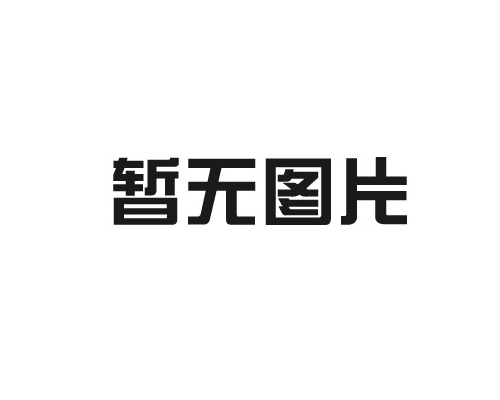 暂无图片